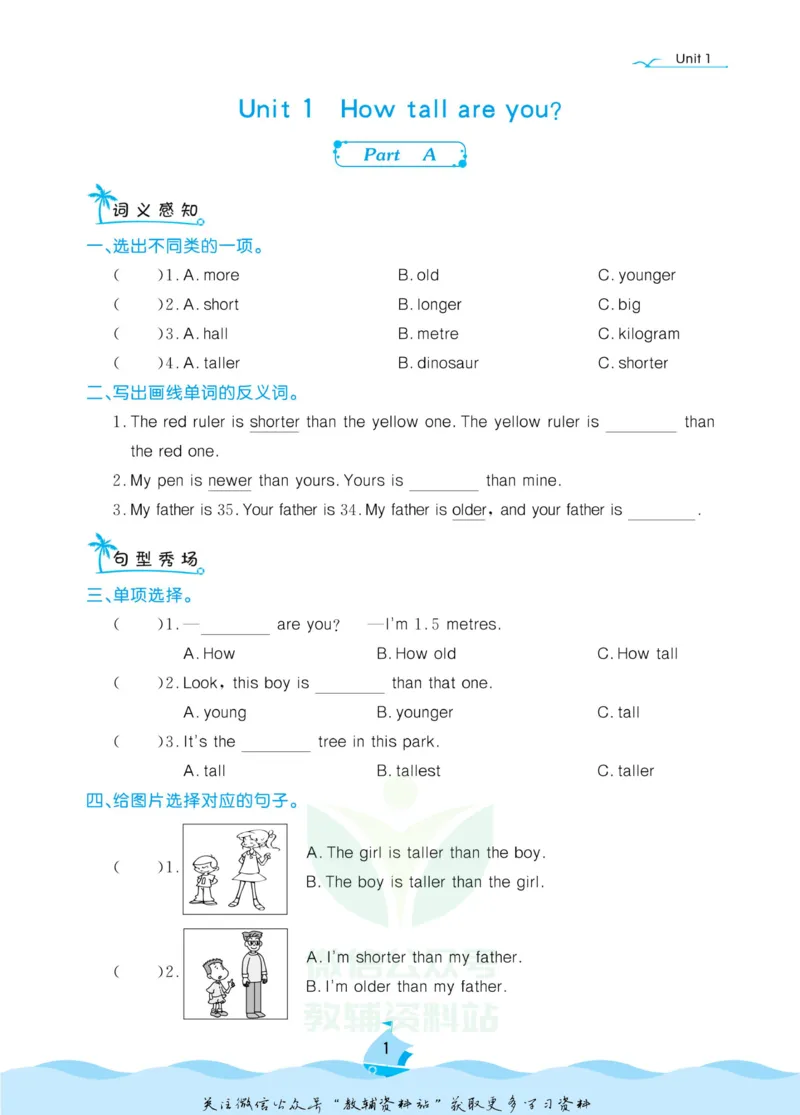 Unit 1

Unit 1 How tall are you?

Part A

词义感知

一、选出不同类的一项。

( )1. A. more B. old C. younger

( )2. A. short B. longer C. big

( )3. A. hall B. metre C. kilogram

( )4. A. taller B. dinosaur C. shorter

二、写出画线单词的反义词。

1. The red ruler is shorter than the yellow one. The yellow ruler is ____ than the red one.

2. My pen is newer than yours. Yours is ____ than mine.

3. My father is 35. Your father is 34. My father is older, and your father is ____.

句型秀场

三、单项选择。

( )1. —____ are you? —I'm 1.5 metres.

A. How B. How old C. How tall

( )2. Look, this boy is ____ than that one.

A. young B. younger C. tall

( )3. It's the ____ tree in this park.

A. tall B. tallest C. taller

四、给图片选择对应的句子。

( )1. A. The girl is taller than the boy.
B. The boy is taller than the girl.

( )2. A. I'm shorter than my father.
B. I'm older than my father.

1

关注微信公众号“教辅资料站”获取更多学习资料

微信公众号
教辅资料站